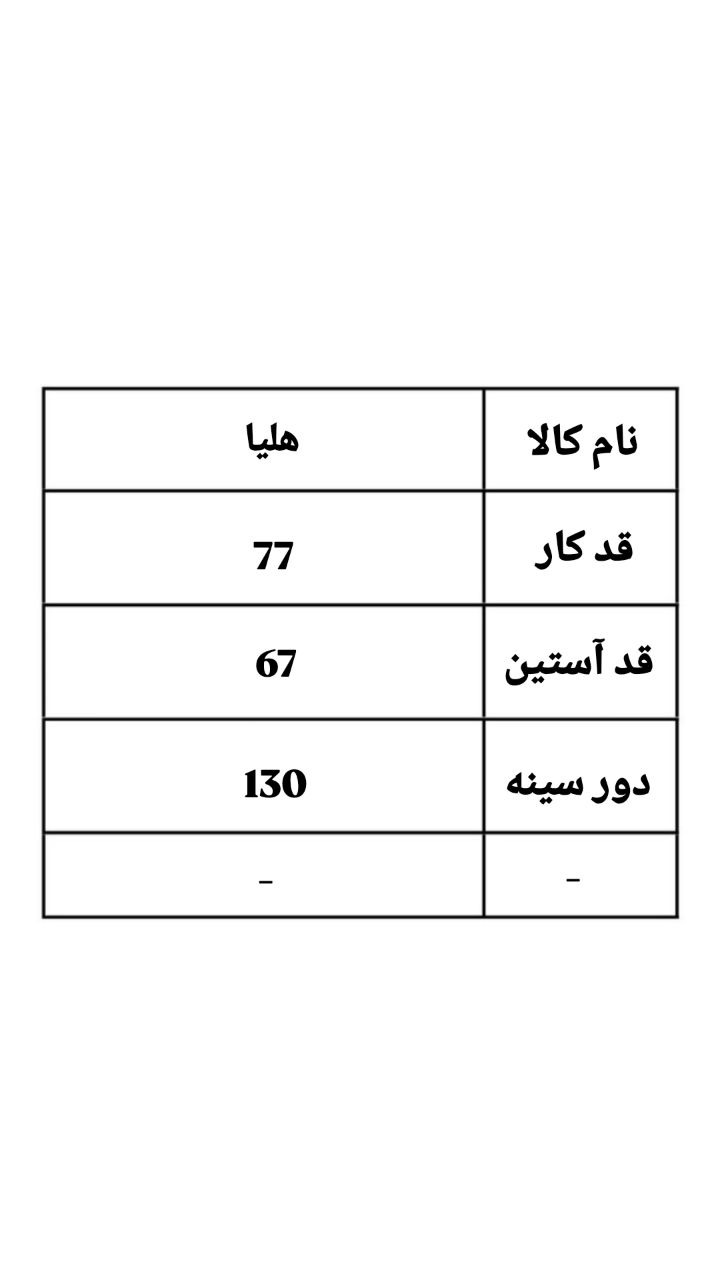 | نام کالا | هلیا |
|---|---|
| قد کار | 77 |
| قد آستین | 67 |
| دور سینه | 130 |
| - | - |